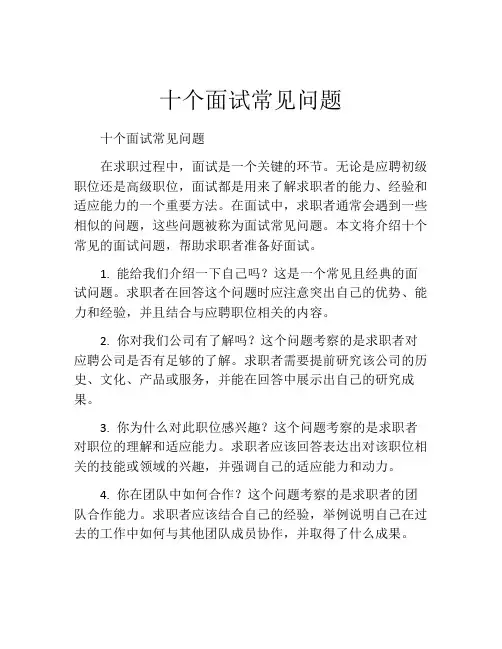 十个面试常见问题

十个面试常见问题

在求职过程中，面试是一个关键的环节。无论是应聘初级职位还是高级职位，面试都是用来了解求职者的能力、经验和适应能力的一个重要方法。在面试中，求职者通常会遇到一些相似的问题，这些问题被称为面试常见问题。本文将介绍十个常见的面试问题，帮助求职者准备好面试。

1. 能给我们介绍一下自己吗？这是一个常见且经典的面试问题。求职者在回答这个问题时应注意突出自己的优势、能力和经验，并且结合与应聘职位相关的内容。

2. 你对我们公司有了解吗？这个问题考察的是求职者对应聘公司是否有足够的了解。求职者需要提前研究该公司的历史、文化、产品或服务，并能在回答中展示出自己的研究成果。

3. 你为什么对此职位感兴趣？这个问题考察的是求职者对职位的理解和适应能力。求职者应该回答表达出对该职位相关的技能或领域的兴趣，并强调自己的适应能力和动力。

4. 你在团队中如何合作？这个问题考察的是求职者的团队合作能力。求职者应该结合自己的经验，举例说明自己在过去的工作中如何与其他团队成员协作，并取得了什么成果。